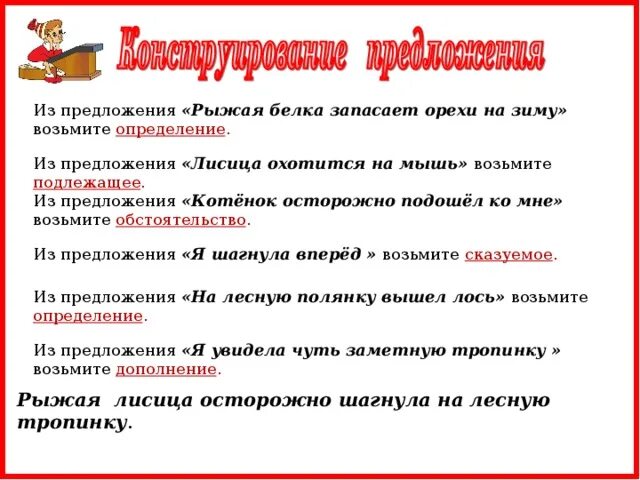 Конструирование предложения

Из предложения «Рыжая белка запасает орехи на зиму» возьмите определение.

Из предложения «Лисица охотится на мышь» возьмите подлежащее.
Из предложения «Котёнок осторожно подошёл ко мне» возьмите обстоятельство.

Из предложения «Я шагнула вперёд » возьмите сказуемое.

Из предложения «На лесную полянку вышел лось» возьмите определение.

Из предложения «Я увидела чуть заметную тропинку » возьмите дополнение.

Рыжая лисица осторожно шагнула на лесную тропинку.